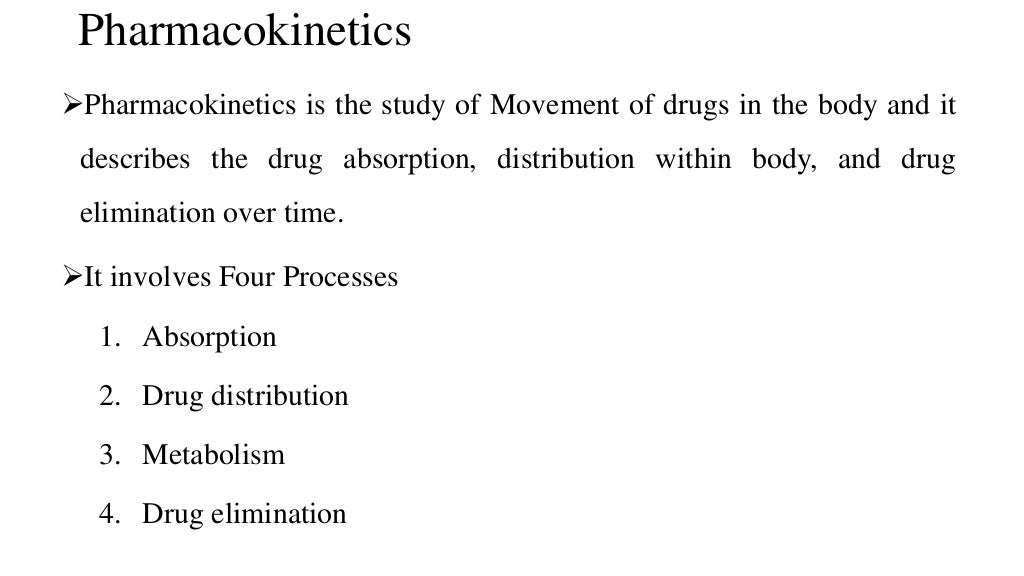 Pharmacokinetics

➢Pharmacokinetics is the study of Movement of drugs in the body and it describes the drug absorption, distribution within body, and drug elimination over time.

➢It involves Four Processes

1. Absorption
2. Drug distribution
3. Metabolism
4. Drug elimination